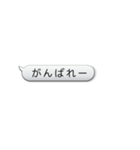 がんばれー